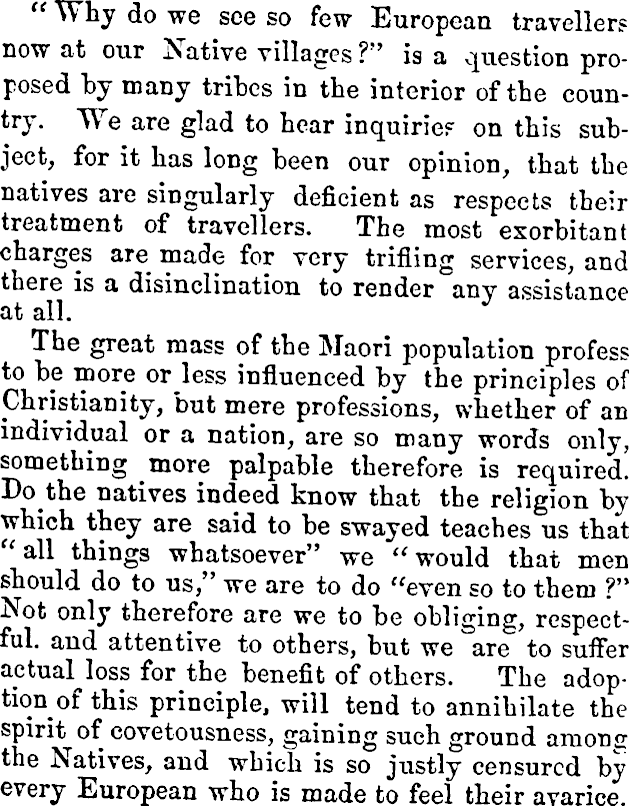 "Why do we see so few European travellers now at our Native villages?" is a question proposed by many tribes in the interior of the country. We are glad to hear inquiries on this subject, for it has long been our opinion, that the natives are singularly deficient as respects their treatment of travellers. The most exorbitant charges are made for very trifling services, and there is a disinclination to render any assistance at all.

The great mass of the Maori population profess to be more or less influenced by the principles of Christianity, but mere professions, whether of an individual or a nation, are so many words only, something more palpable therefore is required. Do the natives indeed know that the religion by which they are said to be swayed teaches us that "all things whatsoever" we "would that men should do to us," we are to do "even so to them?" Not only therefore are we to be obliging, respectful. and attentive to others, but we are to suffer actual loss for the benefit of others. The adoption of this principle, will tend to annihilate the spirit of covetousness, gaining such ground among the Natives, and which is so justly censured by every European who is made to feel their avarice.